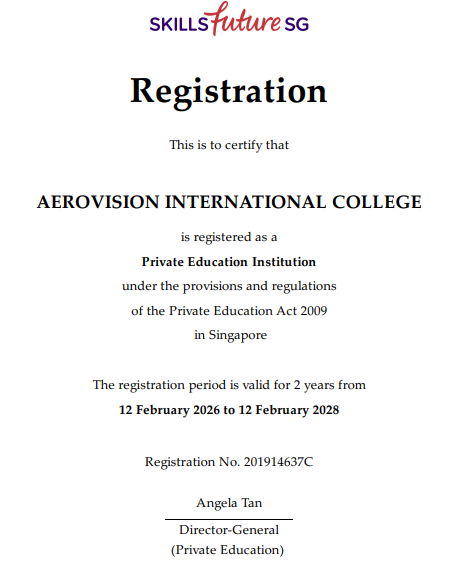 SKILLSfuture SG

Registration

This is to certify that

AEROVISION INTERNATIONAL COLLEGE

is registered as a
Private Education Institution
under the provisions and regulations
of the Private Education Act 2009
in Singapore

The registration period is valid for 2 years from
12 February 2026 to 12 February 2028

Registration No. 201914637C

Angela Tan
Director-General
(Private Education)